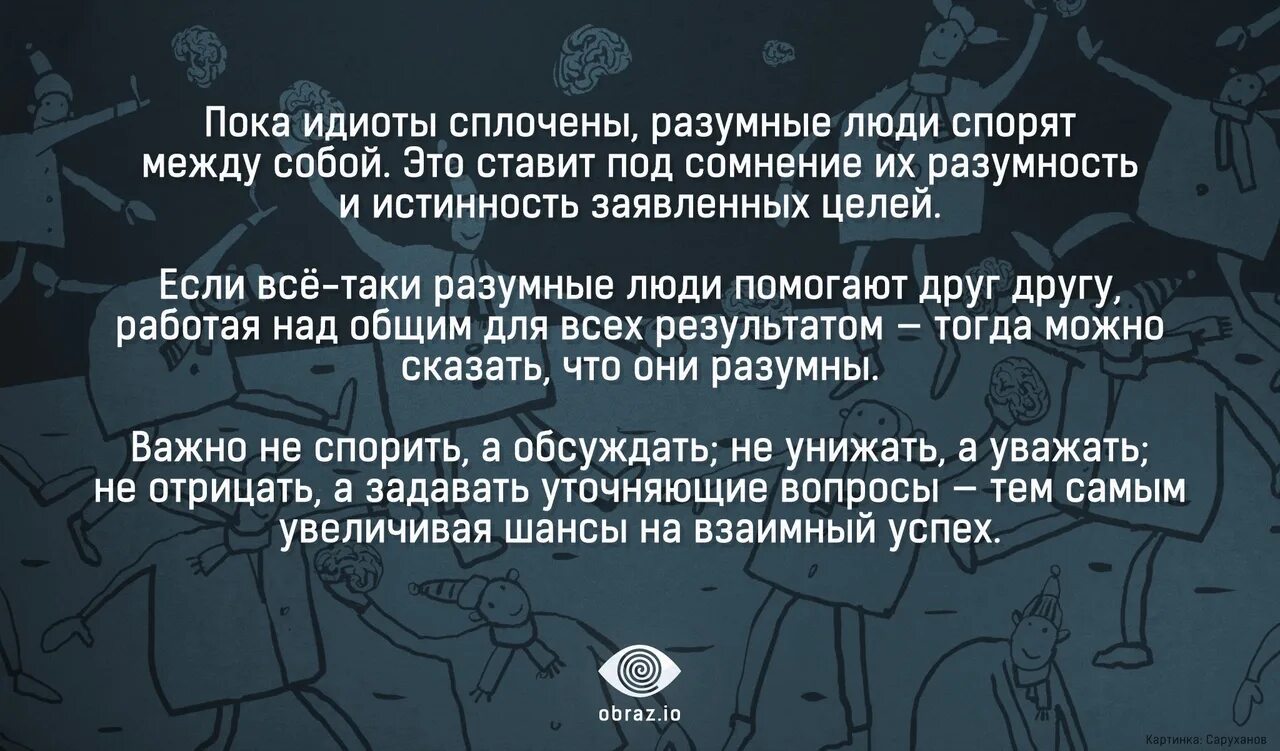 Пока идиоты сплочены, разумные люди спорят между собой. Это ставит под сомнение их разумность и истинность заявленных целей.

Если всё-таки разумные люди помогают друг другу, работая над общим для всех результатом — тогда можно сказать, что они разумны.

Важно не спорить, а обсуждать; не унижать, а уважать; не отрицать, а задавать уточняющие вопросы — тем самым увеличивая шансы на взаимный успех.

obraz.io

Картинка: Саруханов